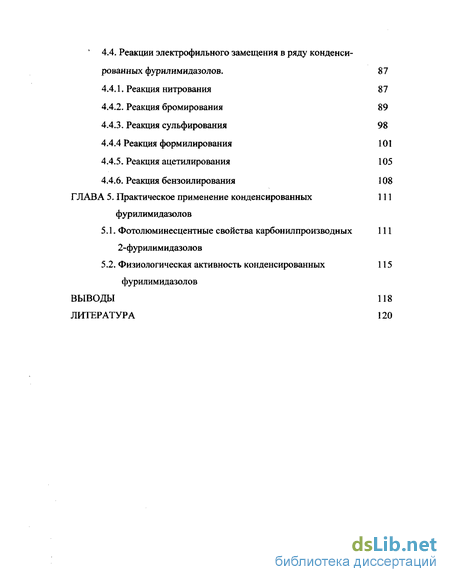 4.4. Реакции электрофильного замещения в ряду конденсированных фурилимидазолов. 87

4.4.1. Реакция нитрования 87

4.4.2. Реакция бромирования 89

4.4.3. Реакция сульфирования 98

4.4.4 Реакция формилирования 101

4.4.5. Реакция ацетилирования 105

4.4.6. Реакция бензоилирования 108

ГЛАВА 5. Практическое применение конденсированных фурилимидазолов 111

5.1. Фотолюминесцентные свойства карбонилпроизводных 2-фурилимидазолов 111

5.2. Физиологическая активность конденсированных фурилимидазолов 115

ВЫВОДЫ 118

ЛИТЕРАТУРА 120

dsLib.net
библиотека диссертаций